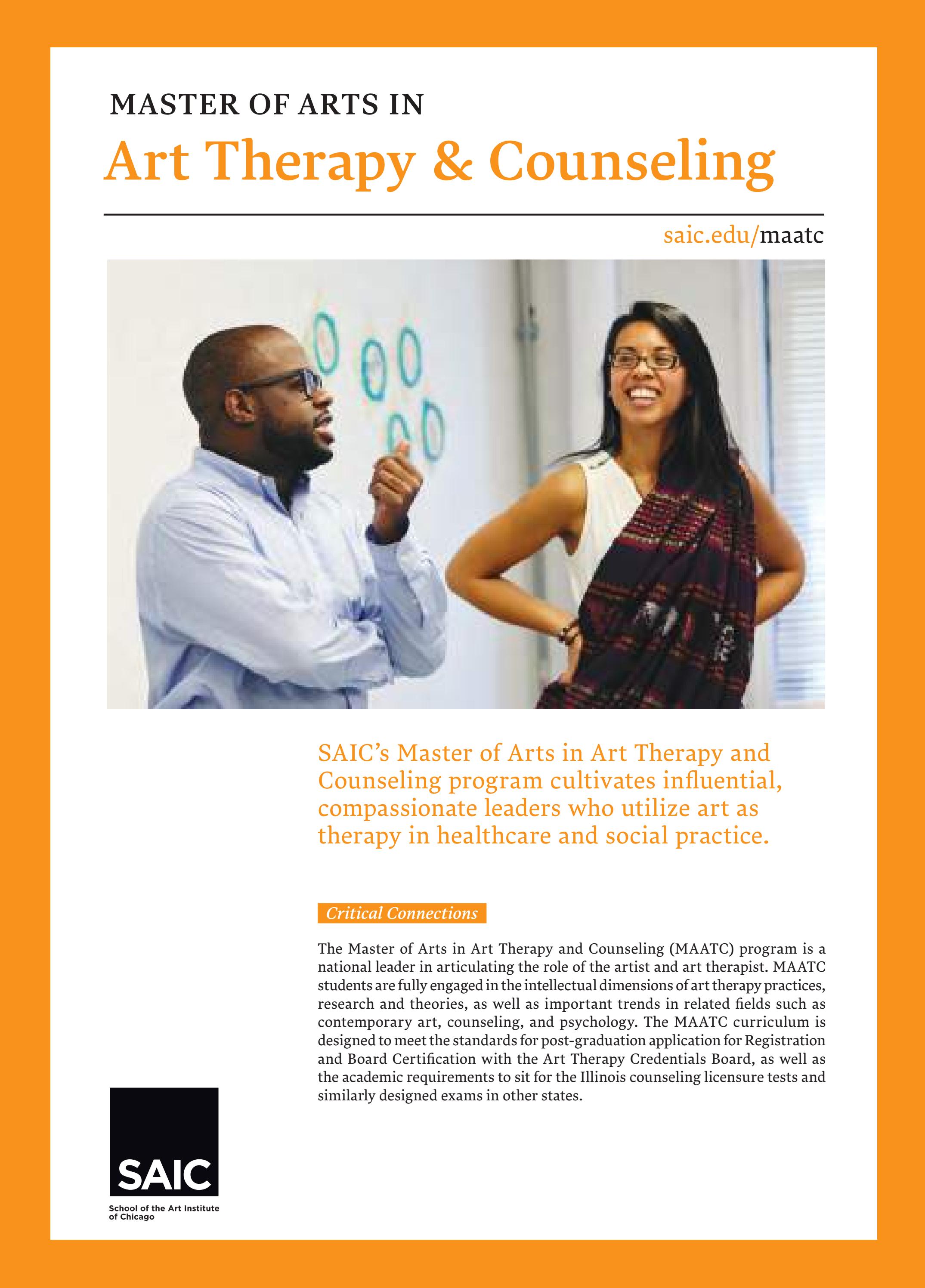 MASTER OF ARTS IN

Art Therapy & Counseling

saic.edu/maatc

SAIC's Master of Arts in Art Therapy and Counseling program cultivates influential, compassionate leaders who utilize art as therapy in healthcare and social practice.

Critical Connections

The Master of Arts in Art Therapy and Counseling (MAATC) program is a national leader in articulating the role of the artist and art therapist. MAATC students are fully engaged in the intellectual dimensions of art therapy practices, research and theories, as well as important trends in related fields such as contemporary art, counseling, and psychology. The MAATC curriculum is designed to meet the standards for post-graduation application for Registration and Board Certification with the Art Therapy Credentials Board, as well as the academic requirements to sit for the Illinois counseling licensure tests and similarly designed exams in other states.

SAIC

School of the Art Institute of Chicago